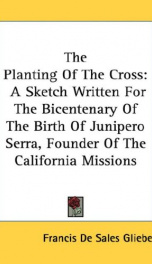 The Planting Of The Cross: A Sketch Written For The Bicentenary Of The Birth Of Junipero Serra, Founder Of The California Missions

Francis De Sales Gliebe